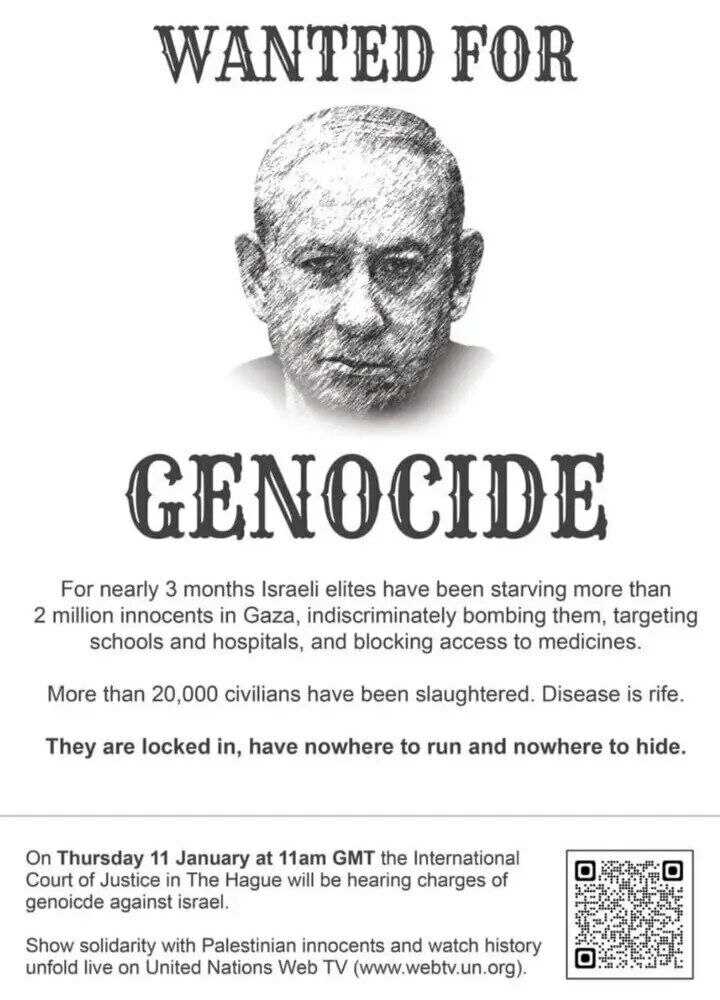 WANTED FOR

GENOCIDE

For nearly 3 months Israeli elites have been starving more than 2 million innocents in Gaza, indiscriminately bombing them, targeting schools and hospitals, and blocking access to medicines.

More than 20,000 civilians have been slaughtered. Disease is rife.

They are locked in, have nowhere to run and nowhere to hide.

On Thursday 11 January at 11am GMT the International Court of Justice in The Hague will be hearing charges of genoicde against israel.

Show solidarity with Palestinian innocents and watch history unfold live on United Nations Web TV (www.webtv.un.org).